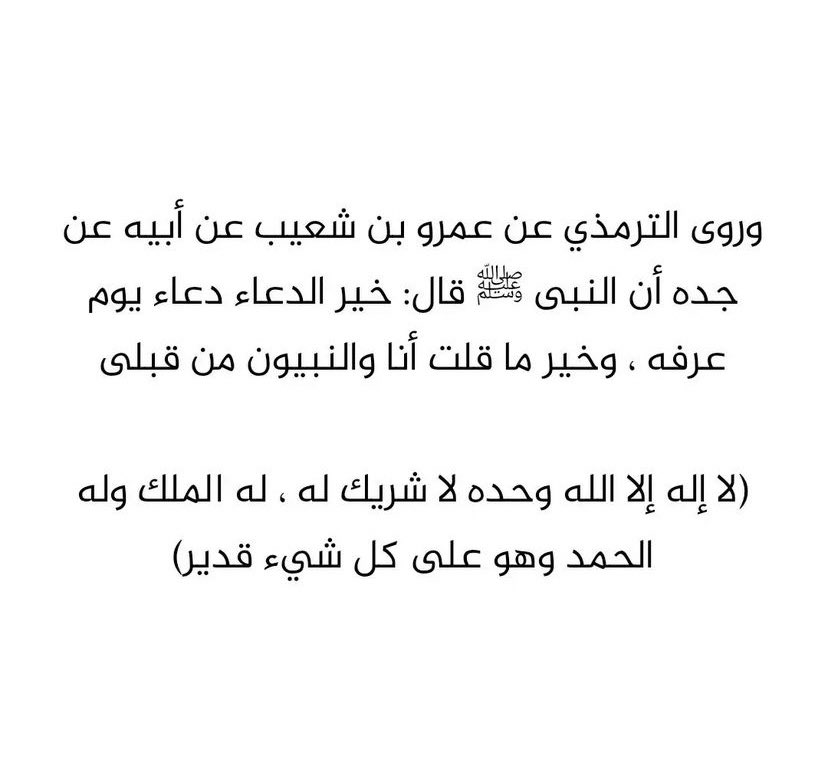 وروى الترمذي عن عمرو بن شعيب عن أبيه عن جده أن النبى ﷺ قال: خير الدعاء دعاء يوم عرفه ، وخير ما قلت أنا والنبيون من قبلى

(لا إله إلا الله وحده لا شريك له ، له الملك وله الحمد وهو على كل شيء قدير)